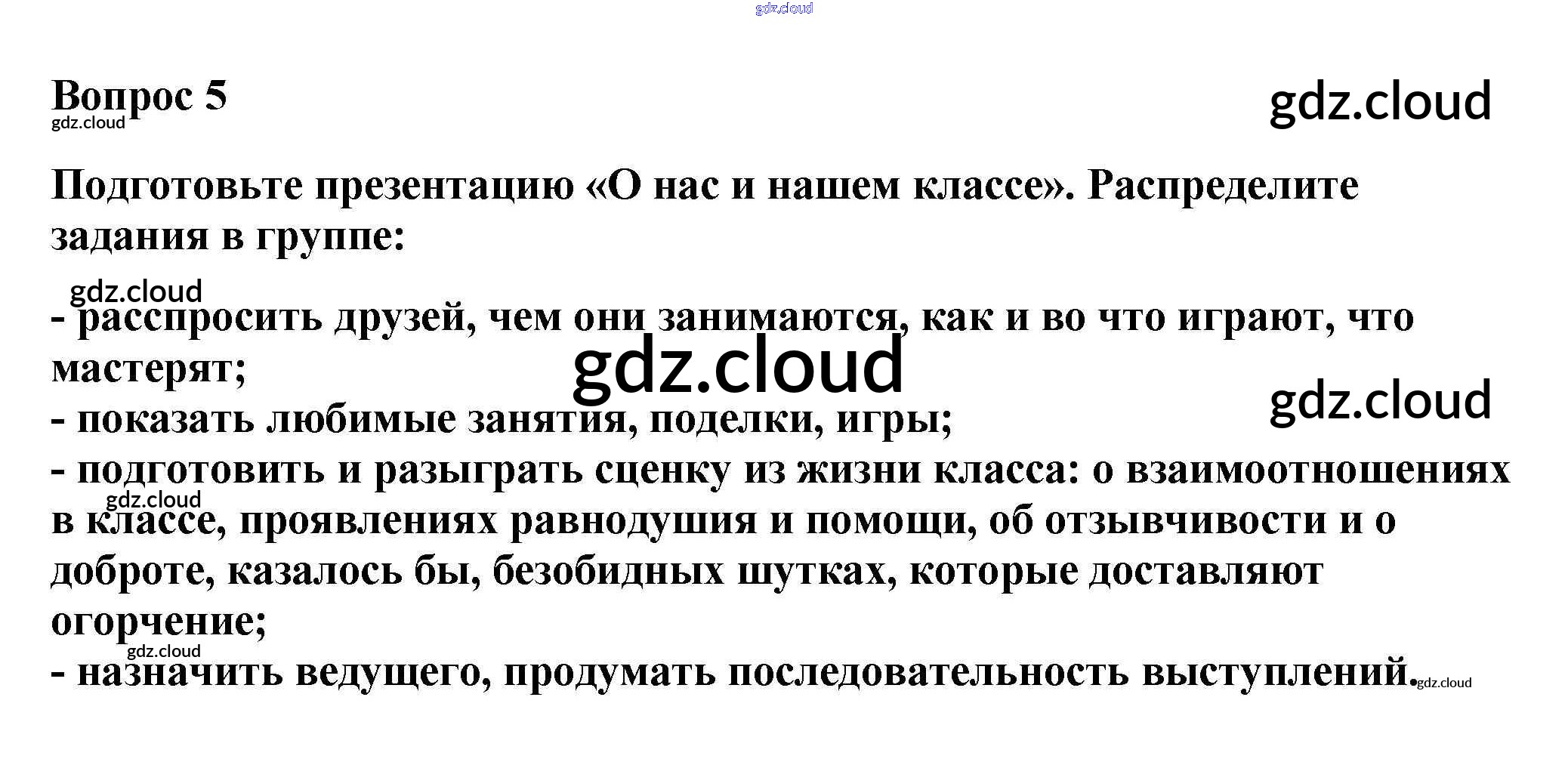 Вопрос 5

Подготовьте презентацию «О нас и нашем классе». Распределите задания в группе:

- расспросить друзей, чем они занимаются, как и во что играют, что мастерят;
- показать любимые занятия, поделки, игры;
- подготовить и разыграть сценку из жизни класса: о взаимоотношениях в классе, проявлениях равнодушия и помощи, об отзывчивости и о доброте, казалось бы, безобидных шутках, которые доставляют огорчение;
- назначить ведущего, продумать последовательность выступлений.

gdz.cloud